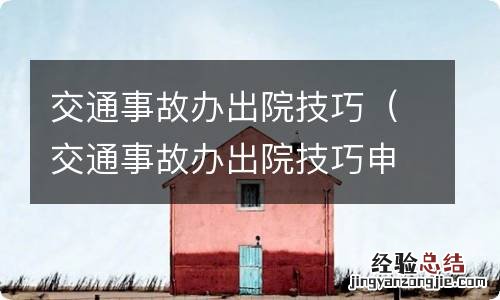 交通事故办出院技巧（交通事故办出院技巧申

经验总结
jingyanzongjie.com